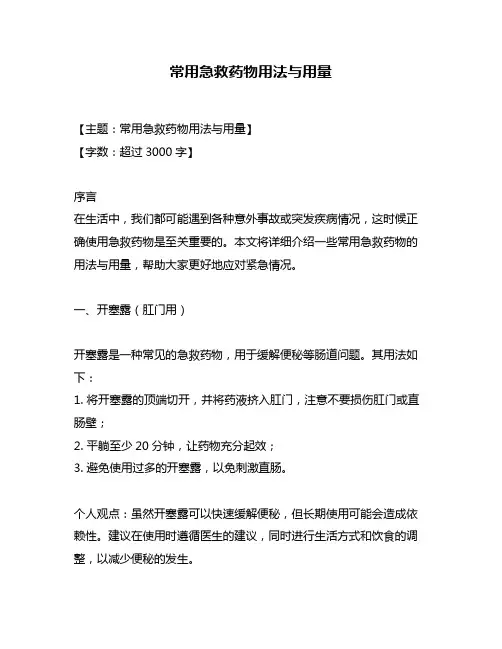 常用急救药物用法与用量

【主题：常用急救药物用法与用量】

【字数：超过 3000 字】

序言

在生活中，我们都可能遇到各种意外事故或突发疾病情况，这时候正确使用急救药物是至关重要的。本文将详细介绍一些常用急救药物的用法与用量，帮助大家更好地应对紧急情况。

一、开塞露（肛门用）

开塞露是一种常见的急救药物，用于缓解便秘等肠道问题。其用法如下：

1. 将开塞露的顶端切开，并将药液挤入肛门，注意不要损伤肛门或直肠壁；

2. 平躺至少 20 分钟，让药物充分起效；

3. 避免使用过多的开塞露，以免刺激直肠。

个人观点：虽然开塞露可以快速缓解便秘，但长期使用可能会造成依赖性。建议在使用时遵循医生的建议，同时进行生活方式和饮食的调整，以减少便秘的发生。